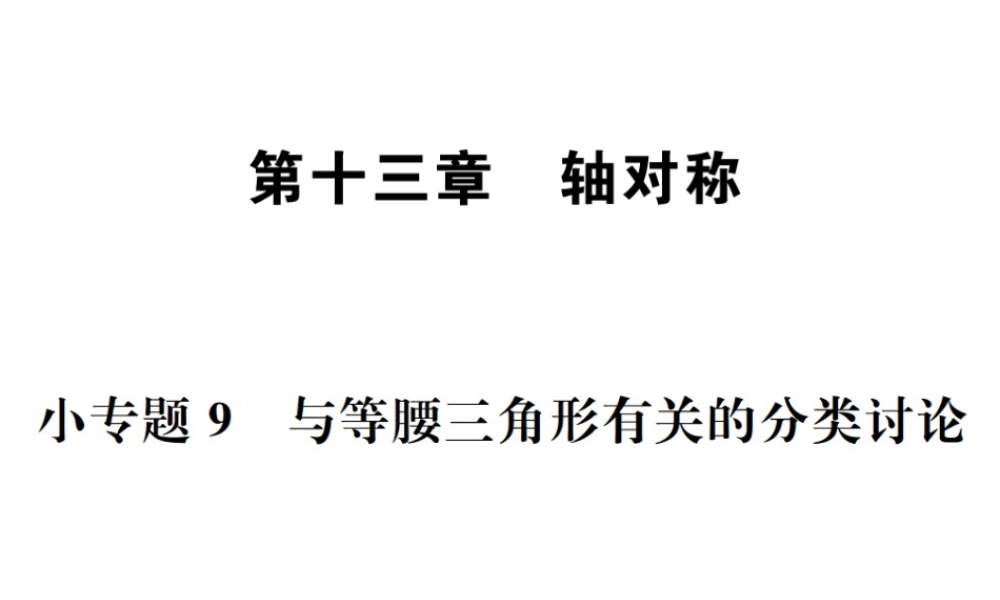 第十三章　轴对称

小专题 9　与等腰三角形有关的分类讨论